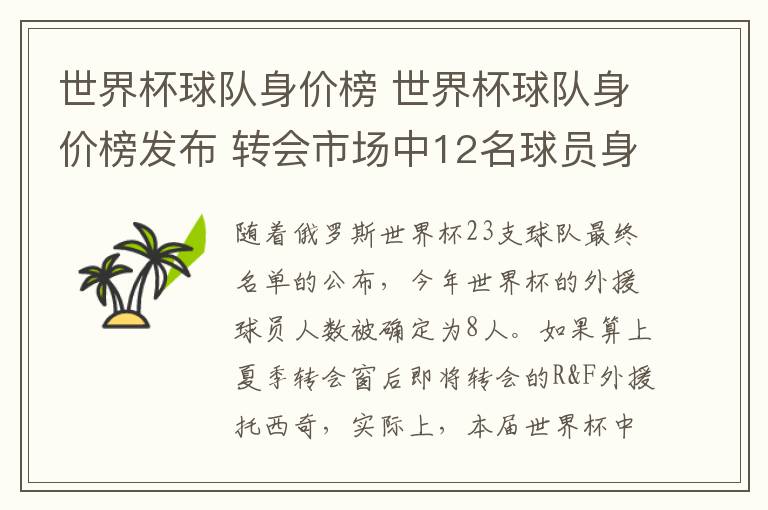 世界杯球队身价榜 世界杯球队身价榜发布 转会市场中12名球员身

随着俄罗斯世界杯23支球队最终名单的公布，今年世界杯的外援球员人数被确定为8人。如果算上夏季转会窗后即将转会的R&F外援托西奇，实际上，本届世界杯中